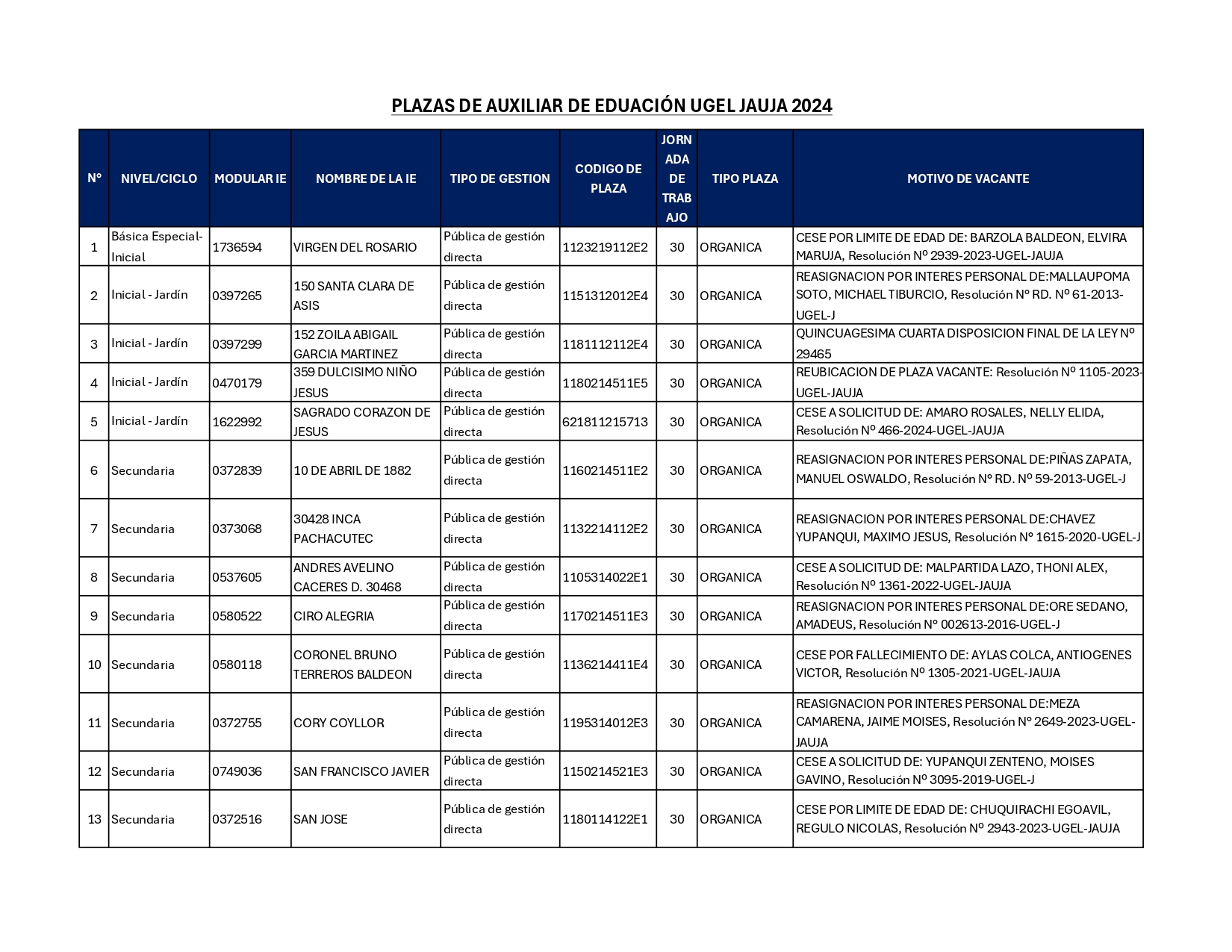 PLAZAS DE AUXILIAR DE EDUACIÓN UGEL JAUJA 2024

| N° | NIVEL/CICLO | MODULAR IE | NOMBRE DE LA IE | TIPO DE GESTION | CODIGO DE PLAZA | JORNADA DE TRABAJO | TIPO PLAZA | MOTIVO DE VACANTE |
|---|---|---|---|---|---|---|---|---|
| 1 | Básica Especial-Inicial | 1736594 | VIRGEN DEL ROSARIO | Pública de gestión directa | 1123219112E2 | 30 | ORGANICA | CESE POR LIMITE DE EDAD DE: BARZOLA BALDEON, ELVIRA MARUJA, Resolución Nº 2939-2023-UGEL-JAUJA |
| 2 | Inicial - Jardín | 0397265 | 150 SANTA CLARA DE ASIS | Pública de gestión directa | 1151312012E4 | 30 | ORGANICA | REASIGNACION POR INTERES PERSONAL DE:MALLAUPOMA SOTO, MICHAEL TIBURCIO, Resolución N° RD. Nº 61-2013-UGEL-J |
| 3 | Inicial - Jardín | 0397299 | 152 ZOILA ABIGAIL GARCIA MARTINEZ | Pública de gestión directa | 1181112112E4 | 30 | ORGANICA | QUINCUAGESIMA CUARTA DISPOSICION FINAL DE LA LEY Nº 29465 |
| 4 | Inicial - Jardín | 0470179 | 359 DULCISIMO NIÑO JESUS | Pública de gestión directa | 1180214511E5 | 30 | ORGANICA | REUBICACION DE PLAZA VACANTE: Resolución Nº 1105-2023-UGEL-JAUJA |
| 5 | Inicial - Jardín | 1622992 | SAGRADO CORAZON DE JESUS | Pública de gestión directa | 621811215713 | 30 | ORGANICA | CESE A SOLICITUD DE: AMARO ROSALES, NELLY ELIDA, Resolución Nº 466-2024-UGEL-JAUJA |
| 6 | Secundaria | 0372839 | 10 DE ABRIL DE 1882 | Pública de gestión directa | 1160214511E2 | 30 | ORGANICA | REASIGNACION POR INTERES PERSONAL DE:PIÑAS ZAPATA, MANUEL OSWALDO, Resolución N° RD. Nº 59-2013-UGEL-J |
| 7 | Secundaria | 0373068 | 30428 INCA PACHACUTEC | Pública de gestión directa | 1132214112E2 | 30 | ORGANICA | REASIGNACION POR INTERES PERSONAL DE:CHAVEZ YUPANQUI, MAXIMO JESUS, Resolución N° 1615-2020-UGEL-J |
| 8 | Secundaria | 0537605 | ANDRES AVELINO CACERES D. 30468 | Pública de gestión directa | 1105314022E1 | 30 | ORGANICA | CESE A SOLICITUD DE: MALPARTIDA LAZO, THONI ALEX, Resolución Nº 1361-2022-UGEL-JAUJA |
| 9 | Secundaria | 0580522 | CIRO ALEGRIA | Pública de gestión directa | 1170214511E3 | 30 | ORGANICA | REASIGNACION POR INTERES PERSONAL DE:ORE SEDANO, AMADEUS, Resolución N° 002613-2016-UGEL-J |
| 10 | Secundaria | 0580118 | CORONEL BRUNO TERREROS BALDEON | Pública de gestión directa | 1136214411E4 | 30 | ORGANICA | CESE POR FALLECIMIENTO DE: AYLAS COLCA, ANTIOGENES VICTOR, Resolución Nº 1305-2021-UGEL-JAUJA |
| 11 | Secundaria | 0372755 | CORY COYLLOR | Pública de gestión directa | 1195314012E3 | 30 | ORGANICA | REASIGNACION POR INTERES PERSONAL DE:MEZA CAMARENA, JAIME MOISES, Resolución N° 2649-2023-UGEL-JAUJA |
| 12 | Secundaria | 0749036 | SAN FRANCISCO JAVIER | Pública de gestión directa | 1150214521E3 | 30 | ORGANICA | CESE A SOLICITUD DE: YUPANQUI ZENTENO, MOISES GAVINO, Resolución Nº 3095-2019-UGEL-J |
| 13 | Secundaria | 0372516 | SAN JOSE | Pública de gestión directa | 1180114122E1 | 30 | ORGANICA | CESE POR LIMITE DE EDAD DE: CHUQUIRACHI EGOAVIL, REGULO NICOLAS, Resolución Nº 2943-2023-UGEL-JAUJA |